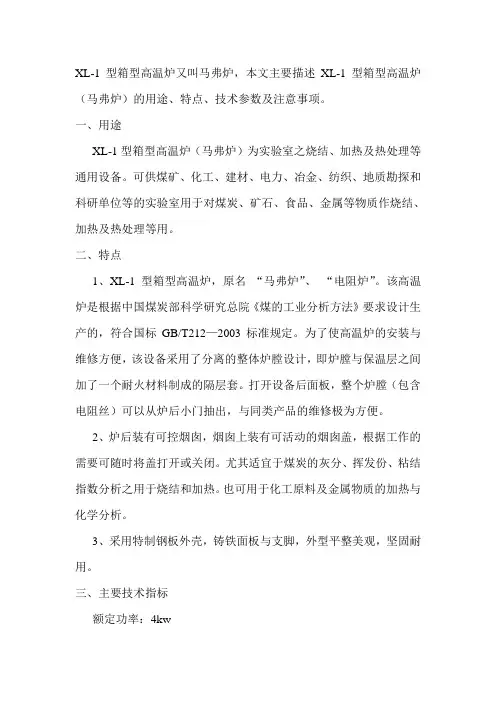 XL-1 型箱型高温炉又叫马弗炉，本文主要描述 XL-1 型箱型高温炉（马弗炉）的用途、特点、技术参数及注意事项。

一、用途

XL-1 型箱型高温炉（马弗炉）为实验室之烧结、加热及热处理等通用设备。可供煤矿、化工、建材、电力、冶金、纺织、地质勘探和科研单位等的实验室用于对煤炭、矿石、食品、金属等物质作烧结、加热及热处理等用。

二、特点

1、XL-1 型箱型高温炉，原名 “马弗炉”、 “电阻炉”。该高温炉是根据中国煤炭部科学研究总院《煤的工业分析方法》要求设计生产的，符合国标 GB/T212—2003 标准规定。为了使高温炉的安装与维修方便，该设备采用了分离的整体炉膛设计，即炉膛与保温层之间加了一个耐火材料制成的隔层套。打开设备后面板，整个炉膛（包含电阻丝）可以从炉后小门抽出，与同类产品的维修极为方便。

2、炉后装有可控烟囱，烟囱上装有可活动的烟囱盖，根据工作的需要可随时将盖打开或关闭。尤其适宜于煤炭的灰分、挥发份、粘结指数分析之用于烧结和加热。也可用于化工原料及金属物质的加热与化学分析。

3、采用特制钢板外壳，铸铁面板与支脚，外型平整美观，坚固耐用。

三、主要技术指标

额定功率：4kw